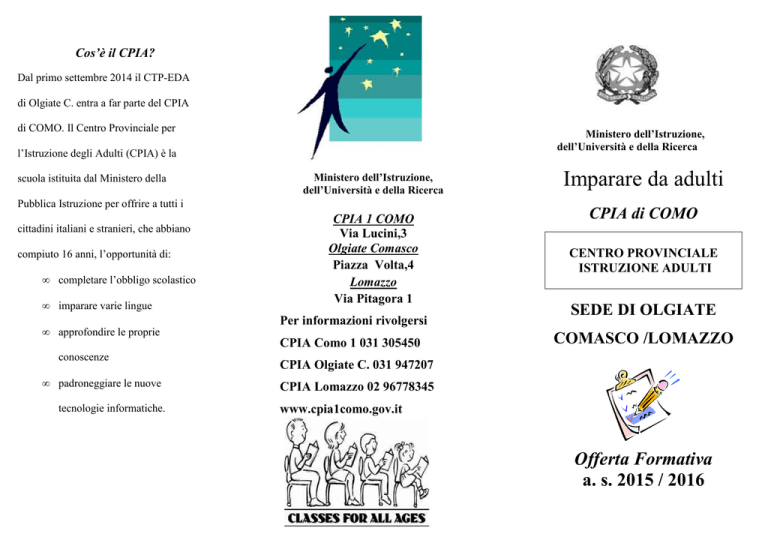 Cos'è il CPIA?

Dal primo settembre 2014 il CTP-EDA di Olgiate C. entra a far parte del CPIA di COMO. Il Centro Provinciale per l'Istruzione degli Adulti (CPIA) è la scuola istituita dal Ministero della Pubblica Istruzione per offrire a tutti i cittadini italiani e stranieri, che abbiano compiuto 16 anni, l'opportunità di:

∞ completare l'obbligo scolastico

∞ imparare varie lingue

∞ approfondire le proprie conoscenze

∞ padroneggiare le nuove tecnologie informatiche.

Ministero dell'Istruzione, dell'Università e della Ricerca

CPIA 1 COMO
Via Lucini,3
Olgiate Comasco
Piazza Volta,4
Lomazzo
Via Pitagora 1

Per informazioni rivolgersi
CPIA Como 1 031 305450
CPIA Olgiate C. 031 947207
CPIA Lomazzo 02 96778345
www.cpia1como.gov.it

CLASSES FOR ALL AGES

Ministero dell'Istruzione, dell'Università e della Ricerca

Imparare da adulti

CPIA di COMO

CENTRO PROVINCIALE ISTRUZIONE ADULTI

SEDE DI OLGIATE COMASCO /LOMAZZO

Offerta Formativa
a. s. 2015 / 2016